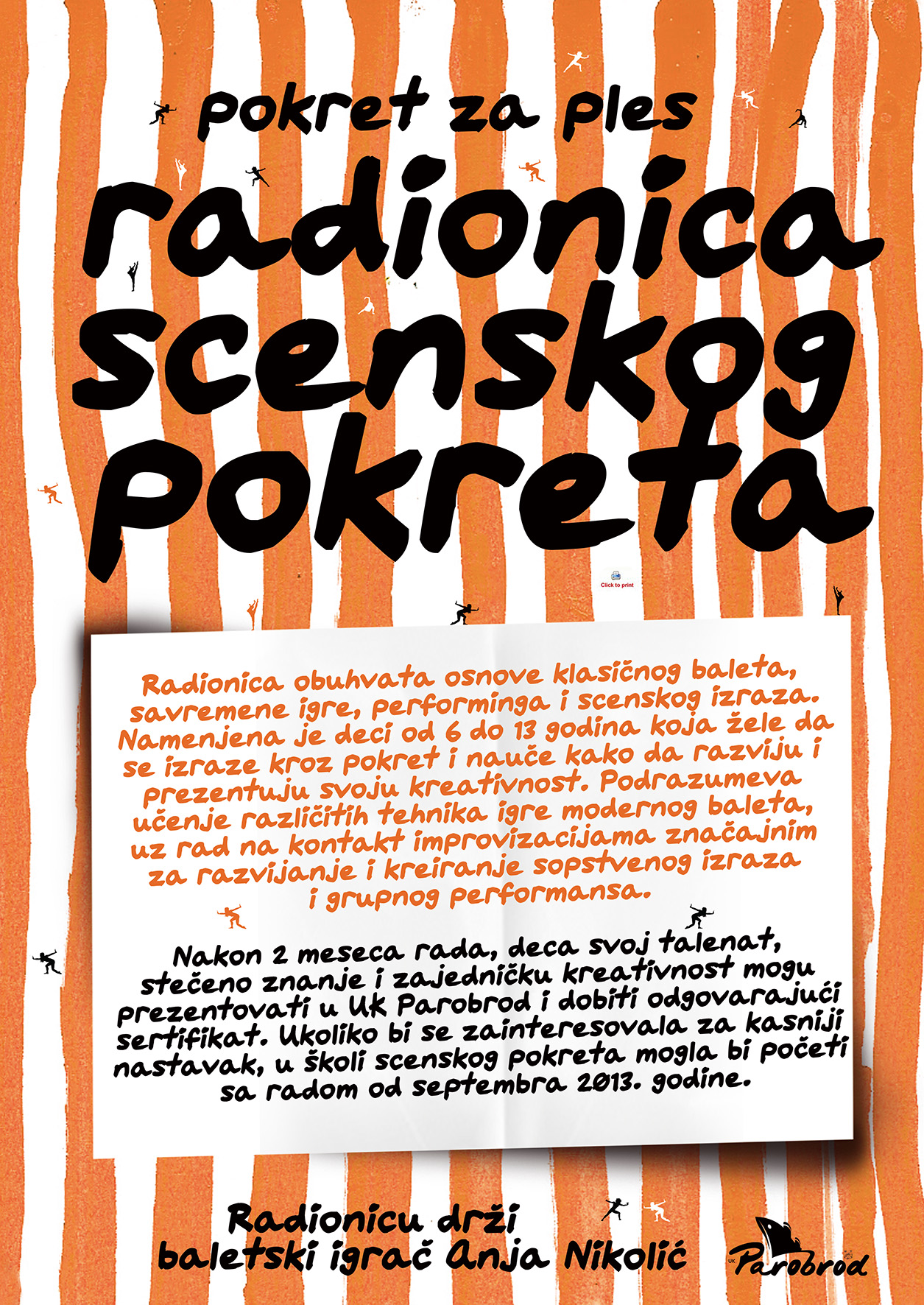 pokret za ples

radionica scenskog pokreta

Click to print

Radionica obuhvata osnove klasičnog baleta, savremene igre, performinga i scenskog izraza. Namenjena je deci od 6 do 13 godina koja žele da se izraze kroz pokret i nauče kako da razviju i prezentuju svoju kreativnost. Podrazumeva učenje različitih tehnika igre modernog baleta, uz rad na kontakt improvizacijama značajnim za razvijanje i kreiranje sopstvenog izraza i grupnog performansa.

Nakon 2 meseca rada, deca svoj talenat, stečeno znanje i zajedničku kreativnost mogu prezentovati u Uk Parobrod i dobiti odgovarajući sertifikat. Ukoliko bi se zainteresovala za kasniji nastavak, u školi scenskog pokreta mogla bi početi sa radom od septembra 2013. godine.

Radionicu drži baletski igrač Anja Nikolić

UK Parobrod